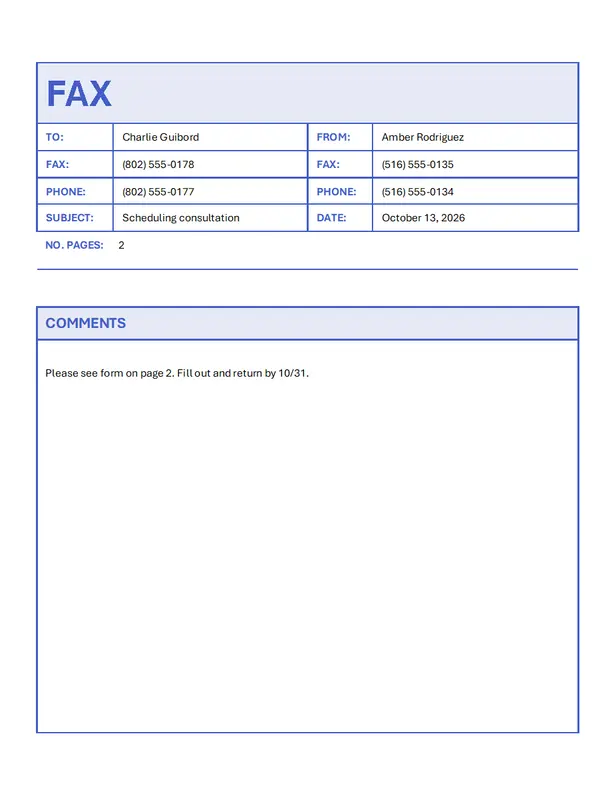 FAX

| TO: | Charlie Guibord | FROM: | Amber Rodriguez |
|---|---|---|---|
| FAX: | (802) 555-0178 | FAX: | (516) 555-0135 |
| PHONE: | (802) 555-0177 | PHONE: | (516) 555-0134 |
| SUBJECT: | Scheduling consultation | DATE: | October 13, 2026 |

NO. PAGES: 2

COMMENTS

Please see form on page 2. Fill out and return by 10/31.